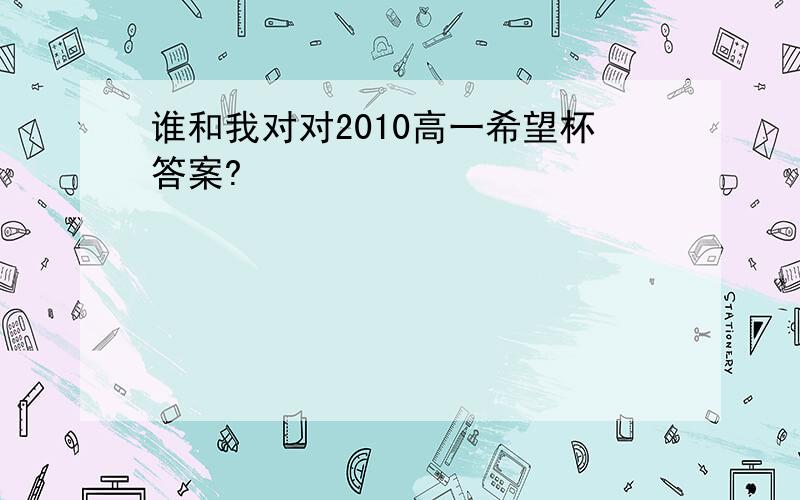 谁和我对对2010高一希望杯答案?

STATIONERY